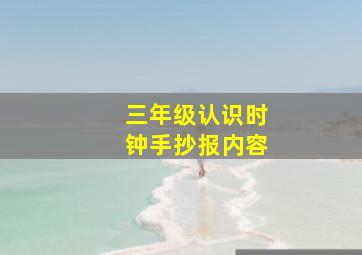 三年级认识时钟手抄报内容